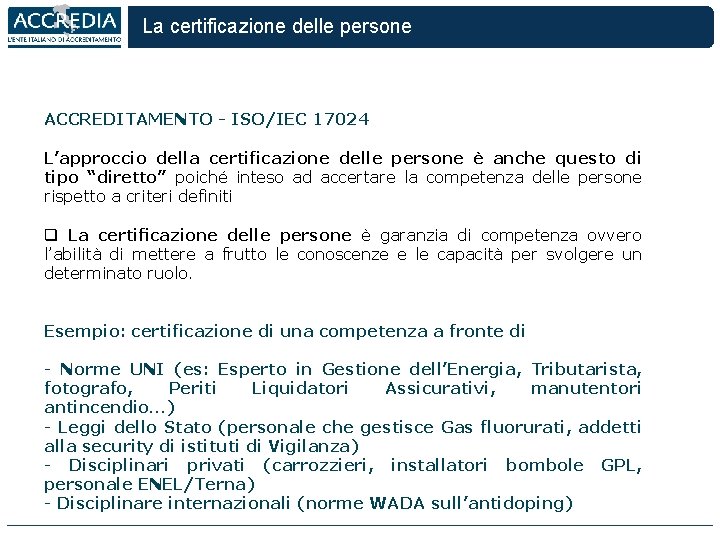 ACCREDIA
L'ENTE ITALIANO DI ACCREDITAMENTO

La certificazione delle persone

ACCREDITAMENTO - ISO/IEC 17024

L'approccio della certificazione delle persone è anche questo di tipo "diretto" poiché inteso ad accertare la competenza delle persone rispetto a criteri definiti

❑ La certificazione delle persone è garanzia di competenza ovvero l'abilità di mettere a frutto le conoscenze e le capacità per svolgere un determinato ruolo.

Esempio: certificazione di una competenza a fronte di

- Norme UNI (es: Esperto in Gestione dell'Energia, Tributarista, fotografo, Periti Liquidatori Assicurativi, manutentori antincendio...)
- Leggi dello Stato (personale che gestisce Gas fluorurati, addetti alla security di istituti di Vigilanza)
- Disciplinari privati (carrozzieri, installatori bombole GPL, personale ENEL/Terna)
- Disciplinare internazionali (norme WADA sull'antidoping)